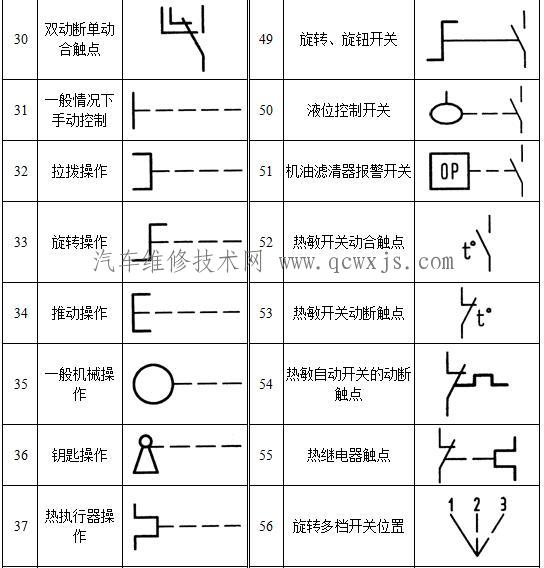 | 30 | 双动断单动合触点 | | 49 | 旋转、旋钮开关 | |
|---|---|---|---|---|---|
| 31 | 一般情况下手动控制 | | 50 | 液位控制开关 | |
| 32 | 拉拨操作 | | 51 | 机油滤清器报警开关 | OP |
| 33 | 旋转操作 | | 52 | 热敏开关动合触点 | t° |
| 34 | 推动操作 | | 53 | 热敏开关动断触点 | t° |
| 35 | 一般机械操作 | | 54 | 热敏自动开关的动断触点 | |
| 36 | 钥匙操作 | | 55 | 热继电器触点 | |
| 37 | 热执行器操作 | | 56 | 旋转多档开关位置 | 1 2 3 |

汽车维修技术网 www.qcwxjs.com